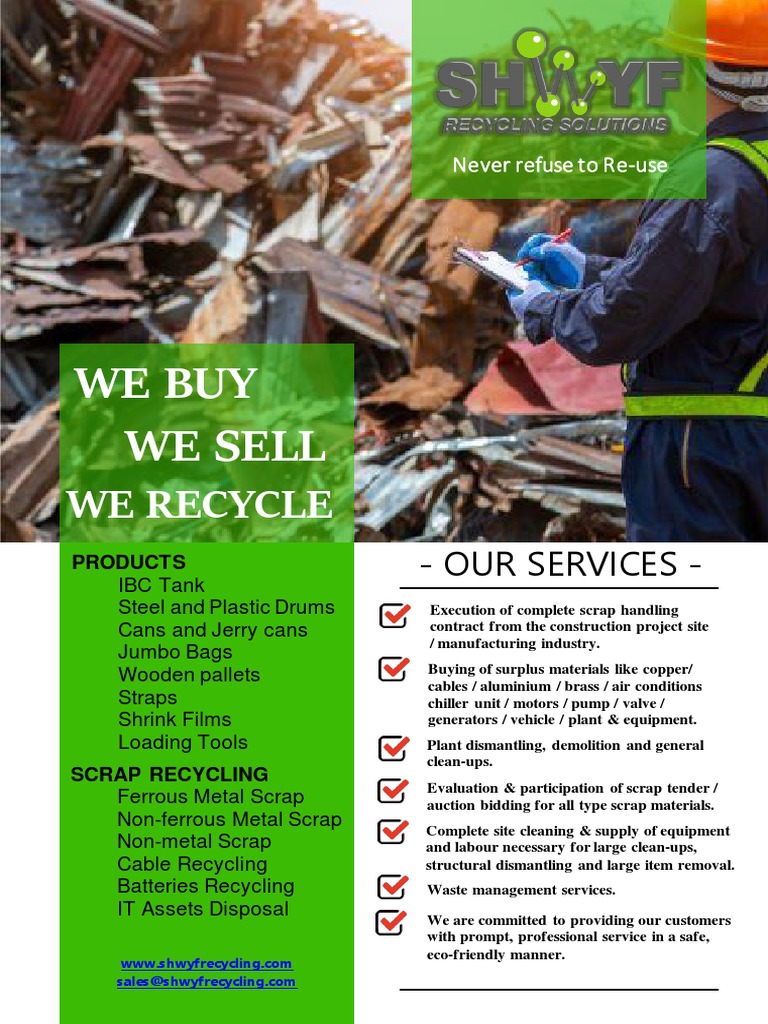 SHWYF
RECYCLING SOLUTIONS
Never refuse to Re-use

WE BUY
WE SELL
WE RECYCLE

PRODUCTS
IBC Tank
Steel and Plastic Drums
Cans and Jerry cans
Jumbo Bags
Wooden pallets
Straps
Shrink Films
Loading Tools

SCRAP RECYCLING
Ferrous Metal Scrap
Non-ferrous Metal Scrap
Non-metal Scrap
Cable Recycling
Batteries Recycling
IT Assets Disposal

www.shwyfrecycling.com
sales@shwyfrecycling.com

- OUR SERVICES -

Execution of complete scrap handling contract from the construction project site / manufacturing industry.

Buying of surplus materials like copper/ cables / aluminium / brass / air conditions chiller unit / motors / pump / valve / generators / vehicle / plant & equipment.

Plant dismantling, demolition and general clean-ups.

Evaluation & participation of scrap tender / auction bidding for all type scrap materials.

Complete site cleaning & supply of equipment and labour necessary for large clean-ups, structural dismantling and large item removal.

Waste management services.

We are committed to providing our customers with prompt, professional service in a safe, eco-friendly manner.